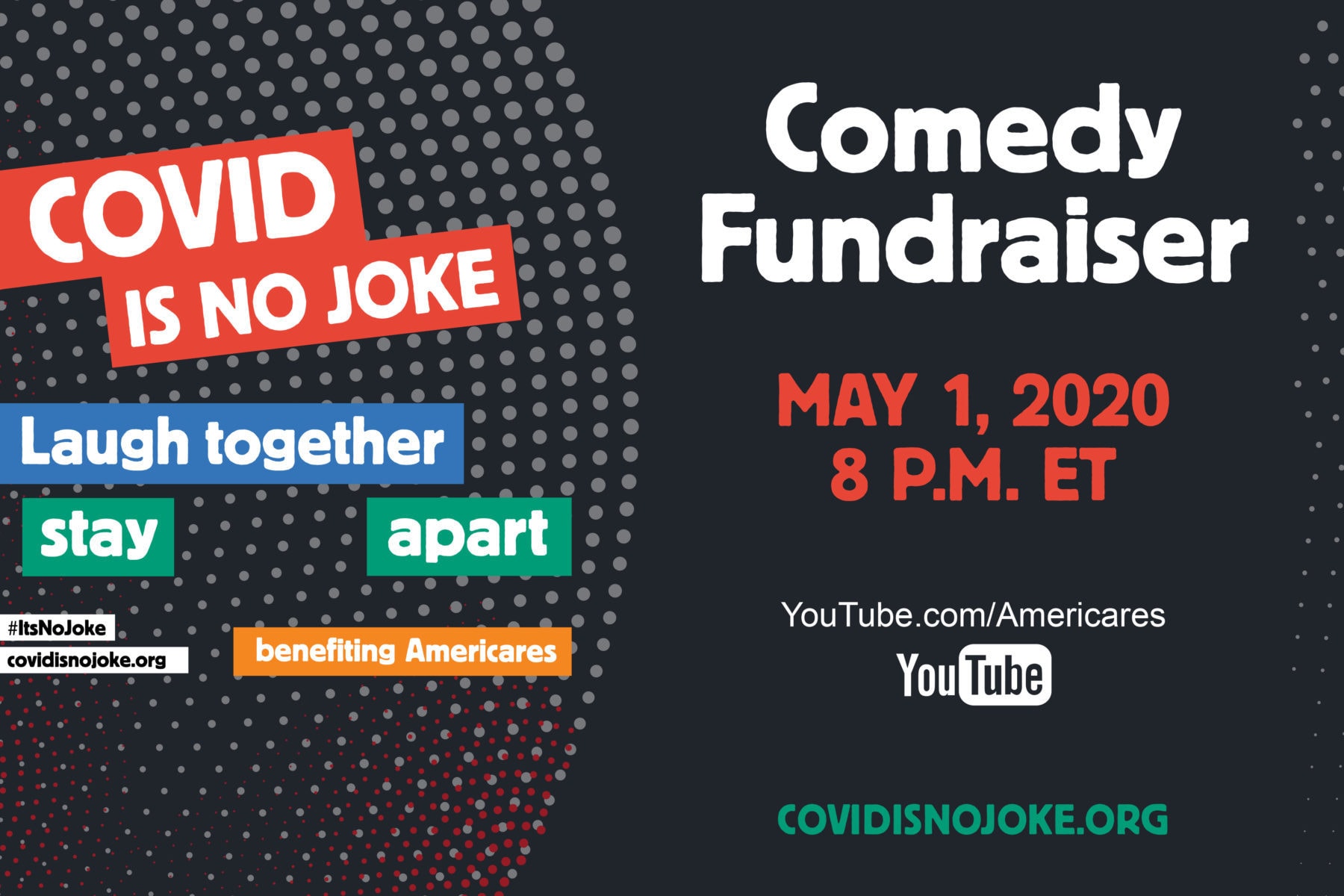 COVID IS NO JOKE

Laugh together

stay apart

#ItsNoJoke
covidisnojoke.org

benefiting Americares

Comedy Fundraiser

MAY 1, 2020
8 P.M. ET

YouTube.com/Americares

YouTube

COVIDISNOJOKE.ORG